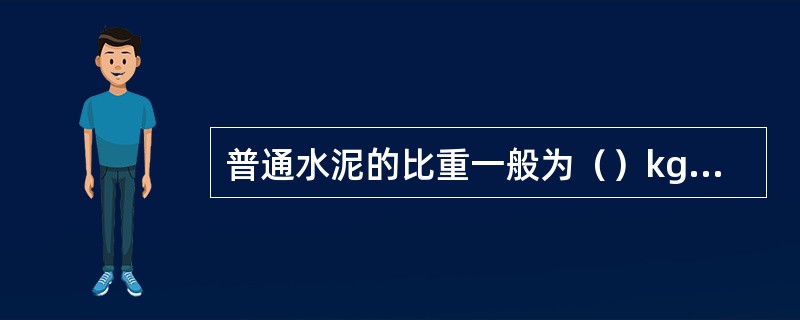 普通水泥的比重一般为（）kg...